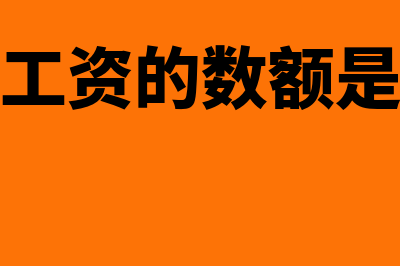 工资的数额是